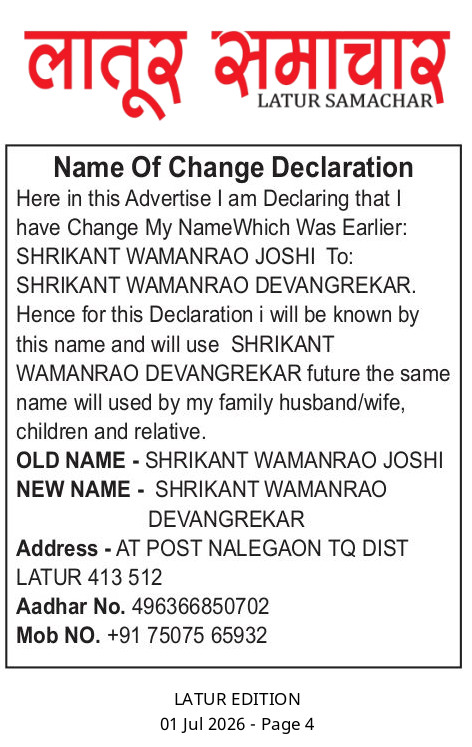 लातूर समाचार
LATUR SAMACHAR

Name Of Change Declaration

Here in this Advertise I am Declaring that I have Change My NameWhich Was Earlier: SHRIKANT WAMANRAO JOSHI To: SHRIKANT WAMANRAO DEVANGREKAR. Hence for this Declaration i will be known by this name and will use SHRIKANT WAMANRAO DEVANGREKAR future the same name will used by my family husband/wife, children and relative.

OLD NAME - SHRIKANT WAMANRAO JOSHI
NEW NAME - SHRIKANT WAMANRAO DEVANGREKAR
Address - AT POST NALEGAON TQ DIST LATUR 413 512
Aadhar No. 496366850702
Mob NO. +91 75075 65932

LATUR EDITION
01 Jul 2026 - Page 4